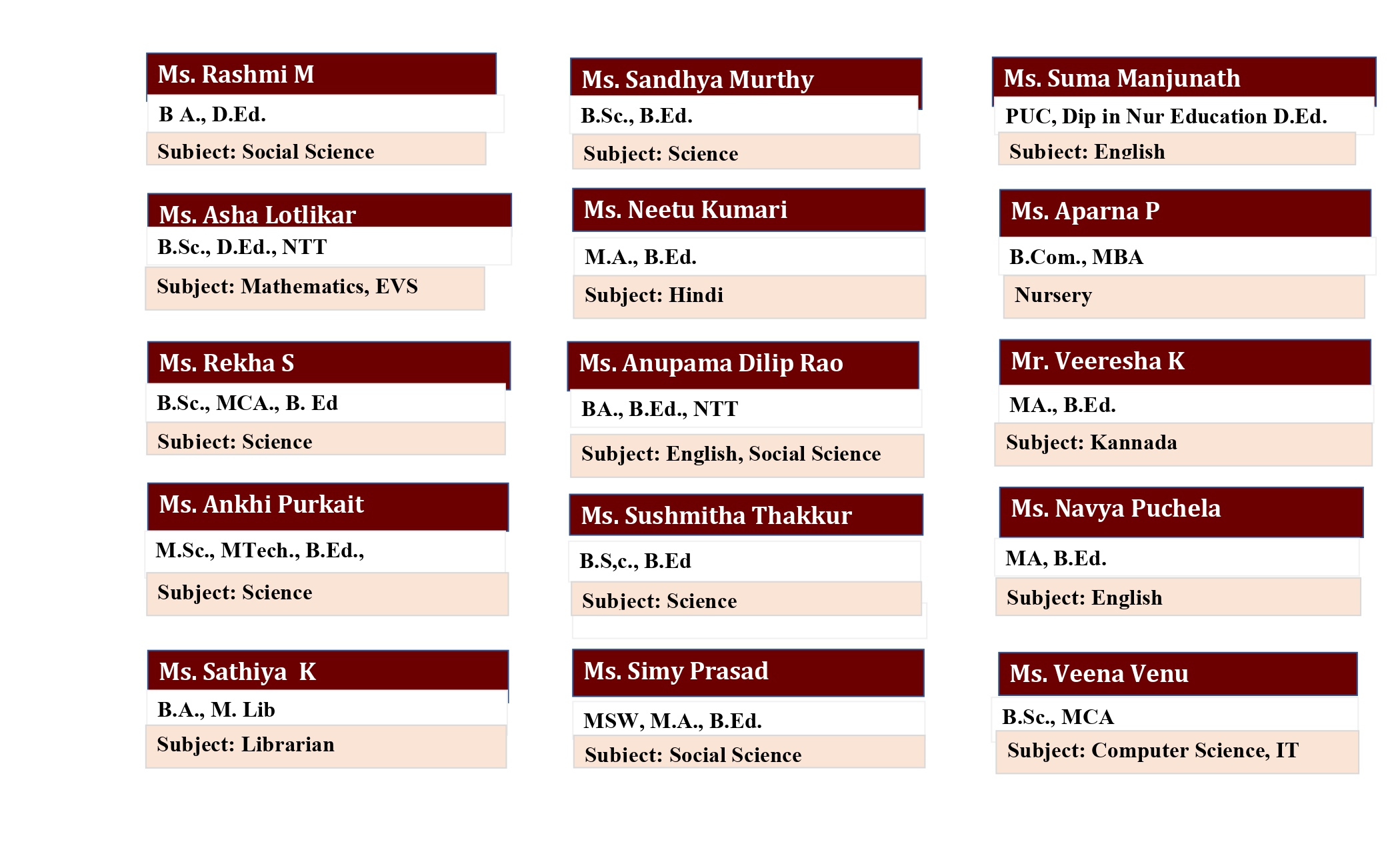 Ms. Rashmi M
B A., D.Ed.
Subject: Social Science

Ms. Asha Lotlikar
B.Sc., D.Ed., NTT
Subject: Mathematics, EVS

Ms. Rekha S
B.Sc., MCA., B. Ed
Subject: Science

Ms. Ankhi Purkait
M.Sc., MTech., B.Ed.,
Subject: Science

Ms. Sathiya K
B.A., M. Lib
Subject: Librarian

Ms. Sandhya Murthy
B.Sc., B.Ed.
Subject: Science

Ms. Neetu Kumari
M.A., B.Ed.
Subject: Hindi

Ms. Anupama Dilip Rao
BA., B.Ed., NTT
Subject: English, Social Science

Ms. Sushmitha Thakkur
B.S,c., B.Ed
Subject: Science

Ms. Simy Prasad
MSW, M.A., B.Ed.
Subject: Social Science

Ms. Suma Manjunath
PUC, Dip in Nur Education D.Ed.
Subject: English

Ms. Aparna P
B.Com., MBA
Nursery

Mr. Veeresha K
MA., B.Ed.
Subject: Kannada

Ms. Navya Puchela
MA, B.Ed.
Subject: English

Ms. Veena Venu
B.Sc., MCA
Subject: Computer Science, IT